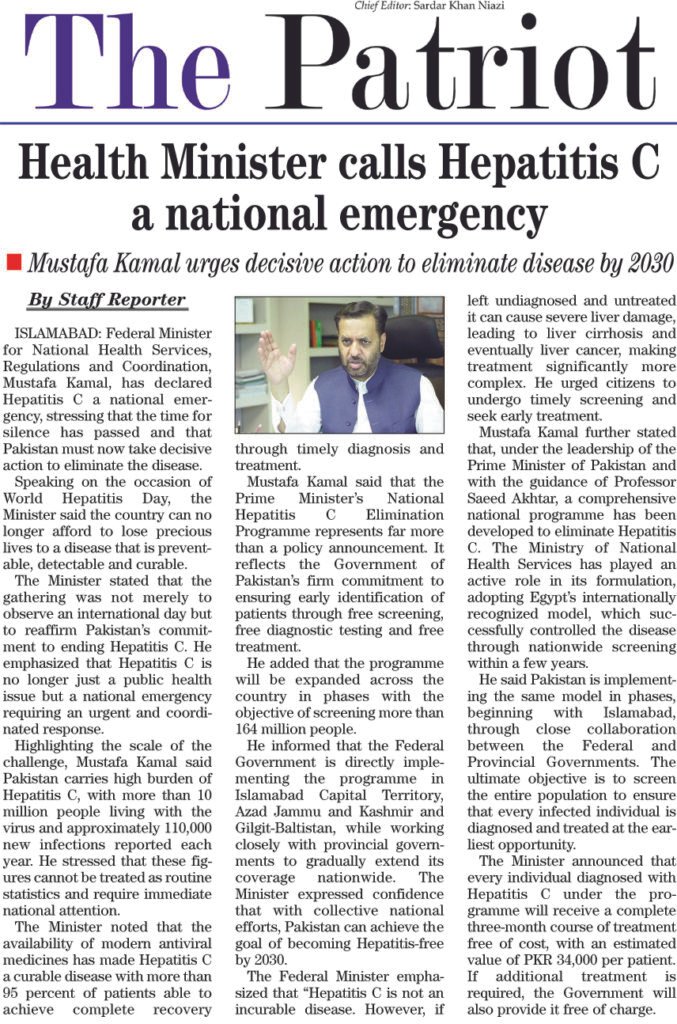 Chief Editor: Sardar Khan Niazi

The Patriot

Health Minister calls Hepatitis C a national emergency

Mustafa Kamal urges decisive action to eliminate disease by 2030

By Staff Reporter

ISLAMABAD: Federal Minister for National Health Services, Regulations and Coordination, Mustafa Kamal, has declared Hepatitis C a national emergency, stressing that the time for silence has passed and that Pakistan must now take decisive action to eliminate the disease.

Speaking on the occasion of World Hepatitis Day, the Minister said the country can no longer afford to lose precious lives to a disease that is preventable, detectable and curable.

The Minister stated that the gathering was not merely to observe an international day but to reaffirm Pakistan's commitment to ending Hepatitis C. He emphasized that Hepatitis C is no longer just a public health issue but a national emergency requiring an urgent and coordinated response.

Highlighting the scale of the challenge, Mustafa Kamal said Pakistan carries high burden of Hepatitis C, with more than 10 million people living with the virus and approximately 110,000 new infections reported each year. He stressed that these figures cannot be treated as routine statistics and require immediate national attention.

The Minister noted that the availability of modern antiviral medicines has made Hepatitis C a curable disease with more than 95 percent of patients able to achieve complete recovery through timely diagnosis and treatment.

Mustafa Kamal said that the Prime Minister's National Hepatitis C Elimination Programme represents far more than a policy announcement. It reflects the Government of Pakistan's firm commitment to ensuring early identification of patients through free screening, free diagnostic testing and free treatment.

He added that the programme will be expanded across the country in phases with the objective of screening more than 164 million people.

He informed that the Federal Government is directly implementing the programme in Islamabad Capital Territory, Azad Jammu and Kashmir and Gilgit-Baltistan, while working closely with provincial governments to gradually extend its coverage nationwide. The Minister expressed confidence that with collective national efforts, Pakistan can achieve the goal of becoming Hepatitis-free by 2030.

The Federal Minister emphasized that "Hepatitis C is not an incurable disease. However, if left undiagnosed and untreated it can cause severe liver damage, leading to liver cirrhosis and eventually liver cancer, making treatment significantly more complex. He urged citizens to undergo timely screening and seek early treatment.

Mustafa Kamal further stated that, under the leadership of the Prime Minister of Pakistan and with the guidance of Professor Saeed Akhtar, a comprehensive national programme has been developed to eliminate Hepatitis C. The Ministry of National Health Services has played an active role in its formulation, adopting Egypt's internationally recognized model, which successfully controlled the disease through nationwide screening within a few years.

He said Pakistan is implementing the same model in phases, beginning with Islamabad, through close collaboration between the Federal and Provincial Governments. The ultimate objective is to screen the entire population to ensure that every infected individual is diagnosed and treated at the earliest opportunity.

The Minister announced that every individual diagnosed with Hepatitis C under the programme will receive a complete three-month course of treatment free of cost, with an estimated value of PKR 34,000 per patient. If additional treatment is required, the Government will also provide it free of charge.